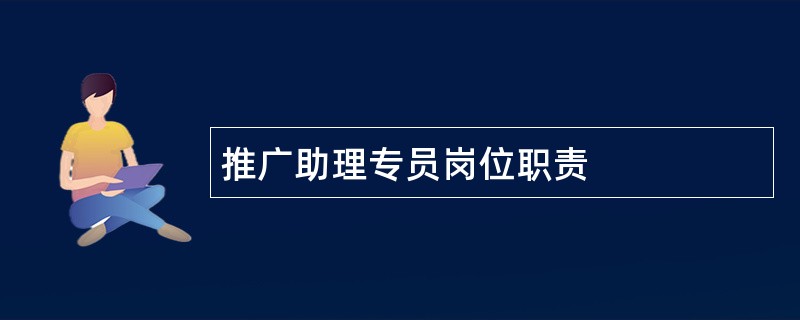 推广助理专员岗位职责